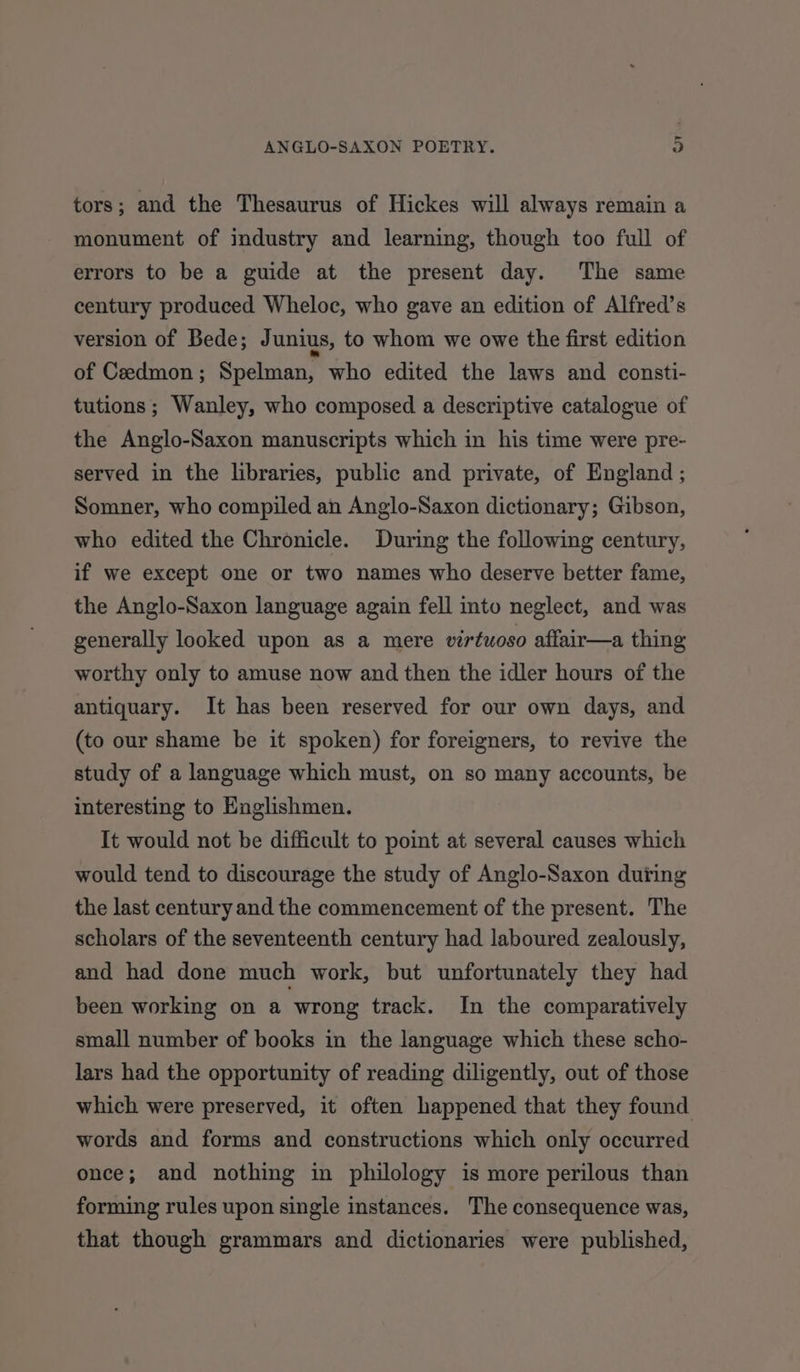 ANGLO-SAXON POETRY. 5

tors; and the Thesaurus of Hickes will always remain a monument of industry and learning, though too full of errors to be a guide at the present day. The same century produced Wheloc, who gave an edition of Alfred's version of Bede; Junius, to whom we owe the first edition of Cædmon; Spelman, who edited the laws and constitutions; Wanley, who composed a descriptive catalogue of the Anglo-Saxon manuscripts which in his time were preserved in the libraries, public and private, of England; Somner, who compiled an Anglo-Saxon dictionary; Gibson, who edited the Chronicle. During the following century, if we except one or two names who deserve better fame, the Anglo-Saxon language again fell into neglect, and was generally looked upon as a mere virtuoso affair—a thing worthy only to amuse now and then the idler hours of the antiquary. It has been reserved for our own days, and (to our shame be it spoken) for foreigners, to revive the study of a language which must, on so many accounts, be interesting to Englishmen.

It would not be difficult to point at several causes which would tend to discourage the study of Anglo-Saxon during the last century and the commencement of the present. The scholars of the seventeenth century had laboured zealously, and had done much work, but unfortunately they had been working on a wrong track. In the comparatively small number of books in the language which these scholars had the opportunity of reading diligently, out of those which were preserved, it often happened that they found words and forms and constructions which only occurred once; and nothing in philology is more perilous than forming rules upon single instances. The consequence was, that though grammars and dictionaries were published,